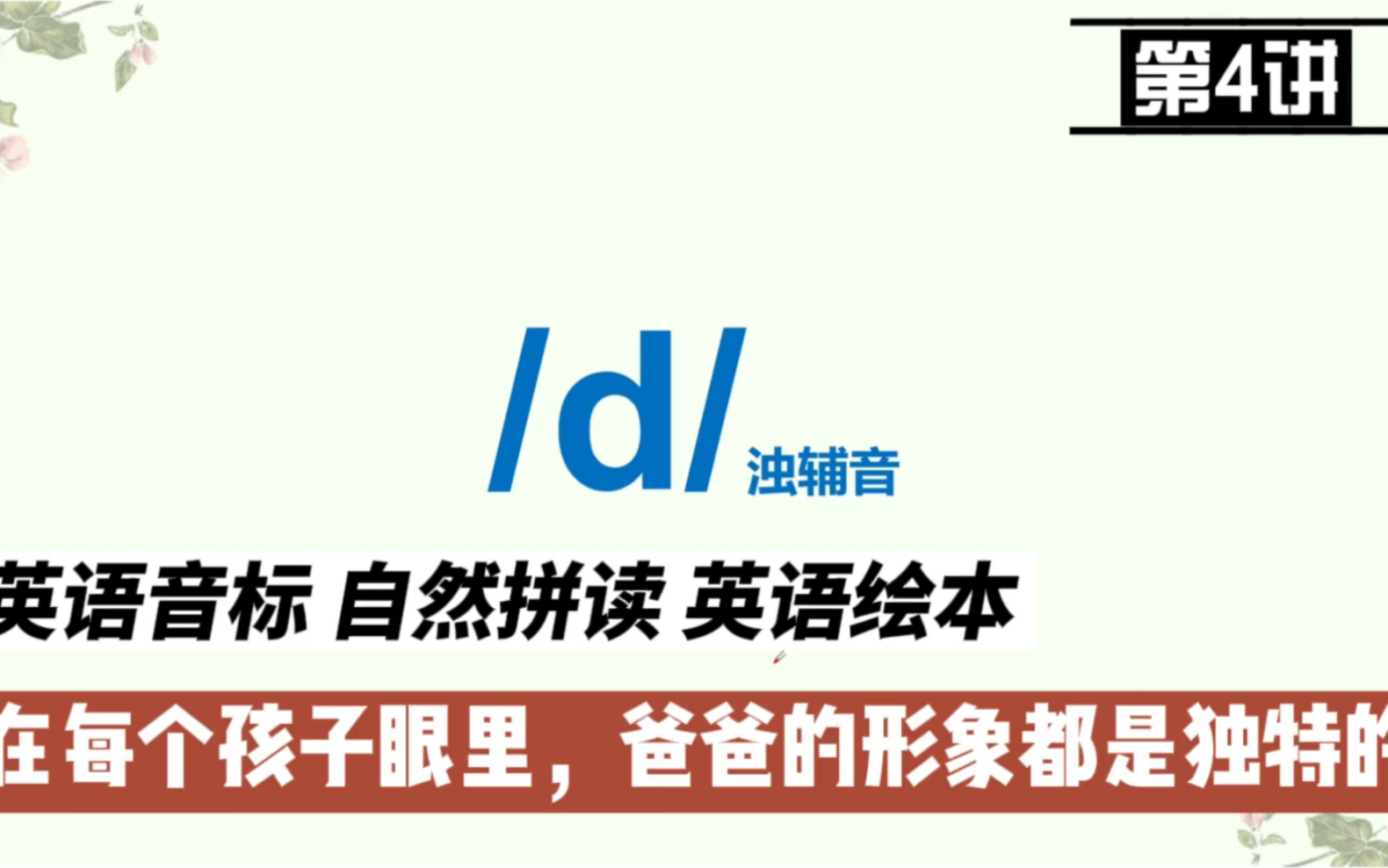 第4讲

/d/ 浊辅音

英语音标 自然拼读 英语绘本

在每个孩子眼里，爸爸的形象都是独特的